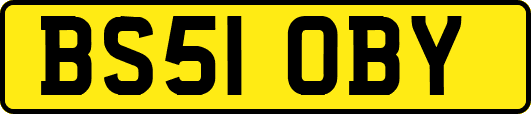 BS51 OBY